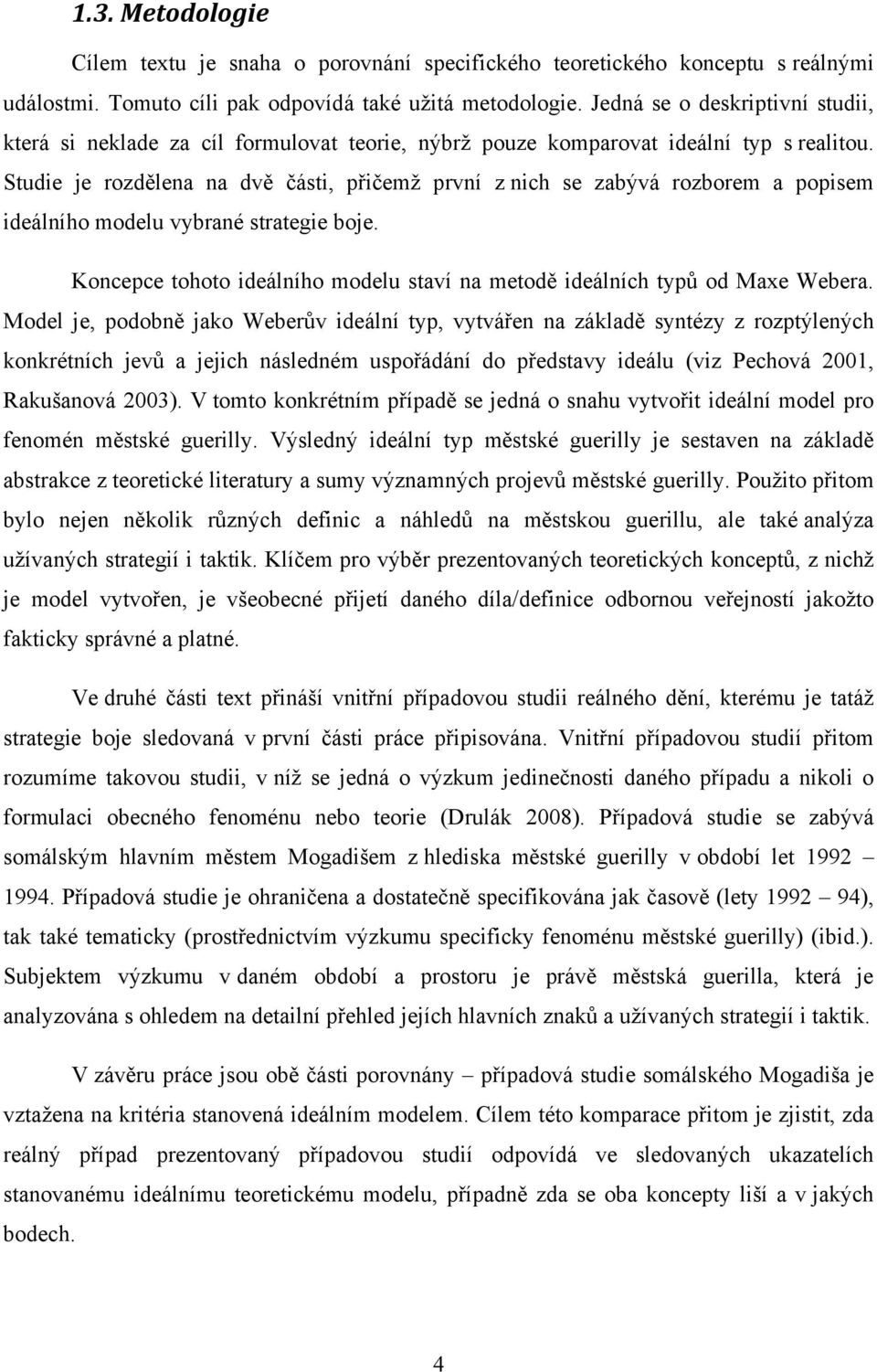 1.3. Metodologie

Cílem textu je snaha o porovnání specifického teoretického konceptu s reálnými událostmi. Tomuto cíli pak odpovídá také užitá metodologie. Jedná se o deskriptivní studii, která si neklade za cíl formulovat teorie, nýbrž pouze komparovat ideální typ s realitou. Studie je rozdělena na dvě části, přičemž první z nich se zabývá rozborem a popisem ideálního modelu vybrané strategie boje.

Koncepce tohoto ideálního modelu staví na metodě ideálních typů od Maxe Webera. Model je, podobně jako Weberův ideální typ, vytvářen na základě syntézy z rozptýlených konkrétních jevů a jejich následném uspořádání do představy ideálu (viz Pechová 2001, Rakušanová 2003). V tomto konkrétním případě se jedná o snahu vytvořit ideální model pro fenomén městské guerilly. Výsledný ideální typ městské guerilly je sestaven na základě abstrakce z teoretické literatury a sumy významných projevů městské guerilly. Použito přitom bylo nejen několik různých definic a náhledů na městskou guerillu, ale také analýza užívaných strategií i taktik. Klíčem pro výběr prezentovaných teoretických konceptů, z nichž je model vytvořen, je všeobecné přijetí daného díla/definice odbornou veřejností jakožto fakticky správné a platné.

Ve druhé části text přináší vnitřní případovou studii reálného dění, kterému je tatáž strategie boje sledovaná v první části práce připisována. Vnitřní případovou studií přitom rozumíme takovou studii, v níž se jedná o výzkum jedinečnosti daného případu a nikoli o formulaci obecného fenoménu nebo teorie (Drulák 2008). Případová studie se zabývá somálským hlavním městem Mogadišem z hlediska městské guerilly v období let 1992 – 1994. Případová studie je ohraničena a dostatečně specifikována jak časově (lety 1992 – 94), tak také tematicky (prostřednictvím výzkumu specificky fenoménu městské guerilly) (ibid.). Subjektem výzkumu v daném období a prostoru je právě městská guerilla, která je analyzována s ohledem na detailní přehled jejích hlavních znaků a užívaných strategií i taktik.

V závěru práce jsou obě části porovnány – případová studie somálského Mogadiša je vztažena na kritéria stanovená ideálním modelem. Cílem této komparace přitom je zjistit, zda reálný případ prezentovaný případovou studií odpovídá ve sledovaných ukazatelích stanovanému ideálnímu teoretickému modelu, případně zda se oba koncepty liší a v jakých bodech.

4